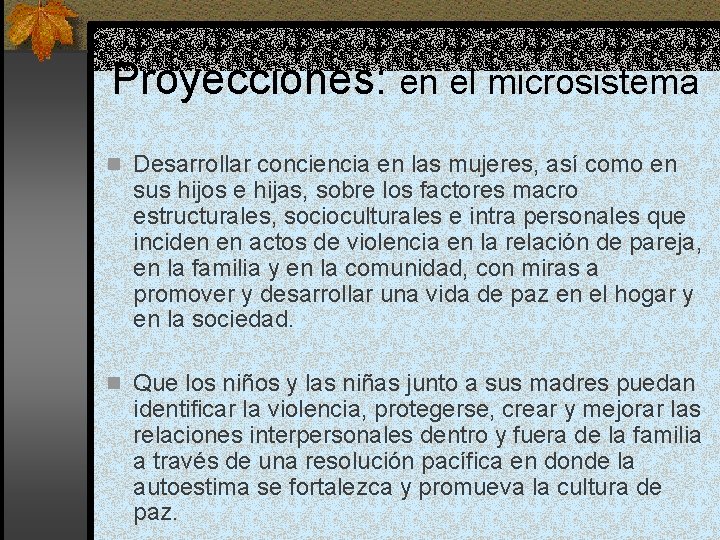 Proyecciones: en el microsistema

Desarrollar conciencia en las mujeres, así como en sus hijos e hijas, sobre los factores macro estructurales, socioculturales e intra personales que inciden en actos de violencia en la relación de pareja, en la familia y en la comunidad, con miras a promover y desarrollar una vida de paz en el hogar y en la sociedad.

Que los niños y las niñas junto a sus madres puedan identificar la violencia, protegerse, crear y mejorar las relaciones interpersonales dentro y fuera de la familia a través de una resolución pacífica en donde la autoestima se fortalezca y promueva la cultura de paz.